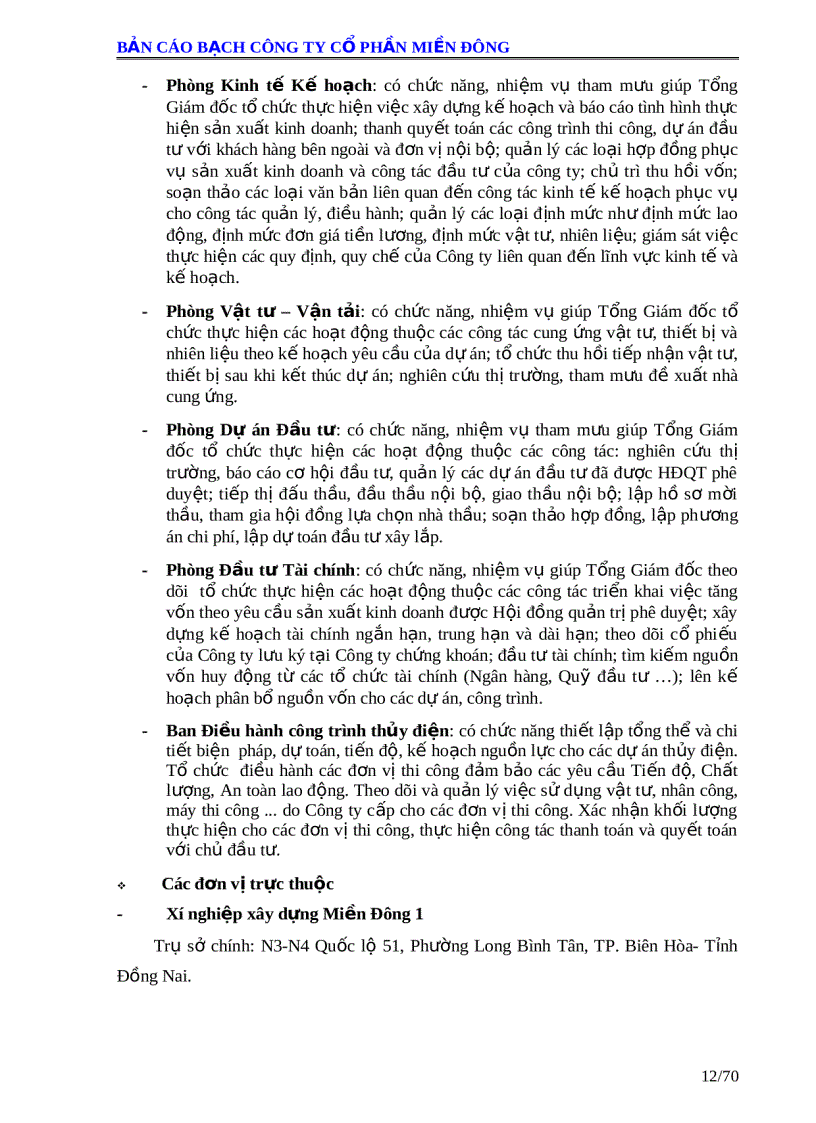 BẢN CÁO BẠCH CÔNG TY CỔ PHẦN MIỀN ĐÔNG

- **Phòng Kinh tế Kế hoạch**: có chức năng, nhiệm vụ tham mưu giúp Tổng Giám đốc tổ chức thực hiện việc xây dựng kế hoạch và báo cáo tình hình thực hiện sản xuất kinh doanh; thanh quyết toán các công trình thi công, dự án đầu tư với khách hàng bên ngoài và đơn vị nội bộ; quản lý các loại hợp đồng phục vụ sản xuất kinh doanh và công tác đầu tư của công ty; chủ trì thu hồi vốn; soạn thảo các loại văn bản liên quan đến công tác kinh tế kế hoạch phục vụ cho công tác quản lý, điều hành; quản lý các loại định mức như định mức lao động, định mức đơn giá tiền lương, định mức vật tư, nhiên liệu; giám sát việc thực hiện các quy định, quy chế của Công ty liên quan đến lĩnh vực kinh tế và kế hoạch.

- **Phòng Vật tư – Vận tải**: có chức năng, nhiệm vụ giúp Tổng Giám đốc tổ chức thực hiện các hoạt động thuộc các công tác cung ứng vật tư, thiết bị và nhiên liệu theo kế hoạch yêu cầu của dự án; tổ chức thu hồi tiếp nhận vật tư, thiết bị sau khi kết thúc dự án; nghiên cứu thị trường, tham mưu đề xuất nhà cung ứng.

- **Phòng Dự án Đầu tư**: có chức năng, nhiệm vụ tham mưu giúp Tổng Giám đốc tổ chức thực hiện các hoạt động thuộc các công tác: nghiên cứu thị trường, báo cáo cơ hội đầu tư, quản lý các dự án đầu tư đã được HĐQT phê duyệt; tiếp thị đấu thầu, đấu thầu nội bộ, giao thầu nội bộ; lập hồ sơ mời thầu, tham gia hội đồng lựa chọn nhà thầu; soạn thảo hợp đồng, lập phương án chi phí, lập dự toán đầu tư xây lắp.

- **Phòng Đầu tư Tài chính**: có chức năng, nhiệm vụ giúp Tổng Giám đốc theo dõi tổ chức thực hiện các hoạt động thuộc các công tác triển khai việc tăng vốn theo yêu cầu sản xuất kinh doanh được Hội đồng quản trị phê duyệt; xây dựng kế hoạch tài chính ngắn hạn, trung hạn và dài hạn; theo dõi cổ phiếu của Công ty lưu ký tại Công ty chứng khoán; đầu tư tài chính; tìm kiếm nguồn vốn huy động từ các tổ chức tài chính (Ngân hàng, Quỹ đầu tư …); lên kế hoạch phân bổ nguồn vốn cho các dự án, công trình.

- **Ban Điều hành công trình thủy điện**: có chức năng thiết lập tổng thể và chi tiết biện pháp, dự toán, tiến độ, kế hoạch nguồn lực cho các dự án thủy điện. Tổ chức điều hành các đơn vị thi công đảm bảo các yêu cầu Tiến độ, Chất lượng, An toàn lao động. Theo dõi và quản lý việc sử dụng vật tư, nhân công, máy thi công ... do Công ty cấp cho các đơn vị thi công. Xác nhận khối lượng thực hiện cho các đơn vị thi công, thực hiện công tác thanh toán và quyết toán với chủ đầu tư.

❖ **Các đơn vị trực thuộc**

- **Xí nghiệp xây dựng Miền Đông 1**

Trụ sở chính: N3-N4 Quốc lộ 51, Phường Long Bình Tân, TP. Biên Hòa- Tỉnh Đồng Nai.

12/70